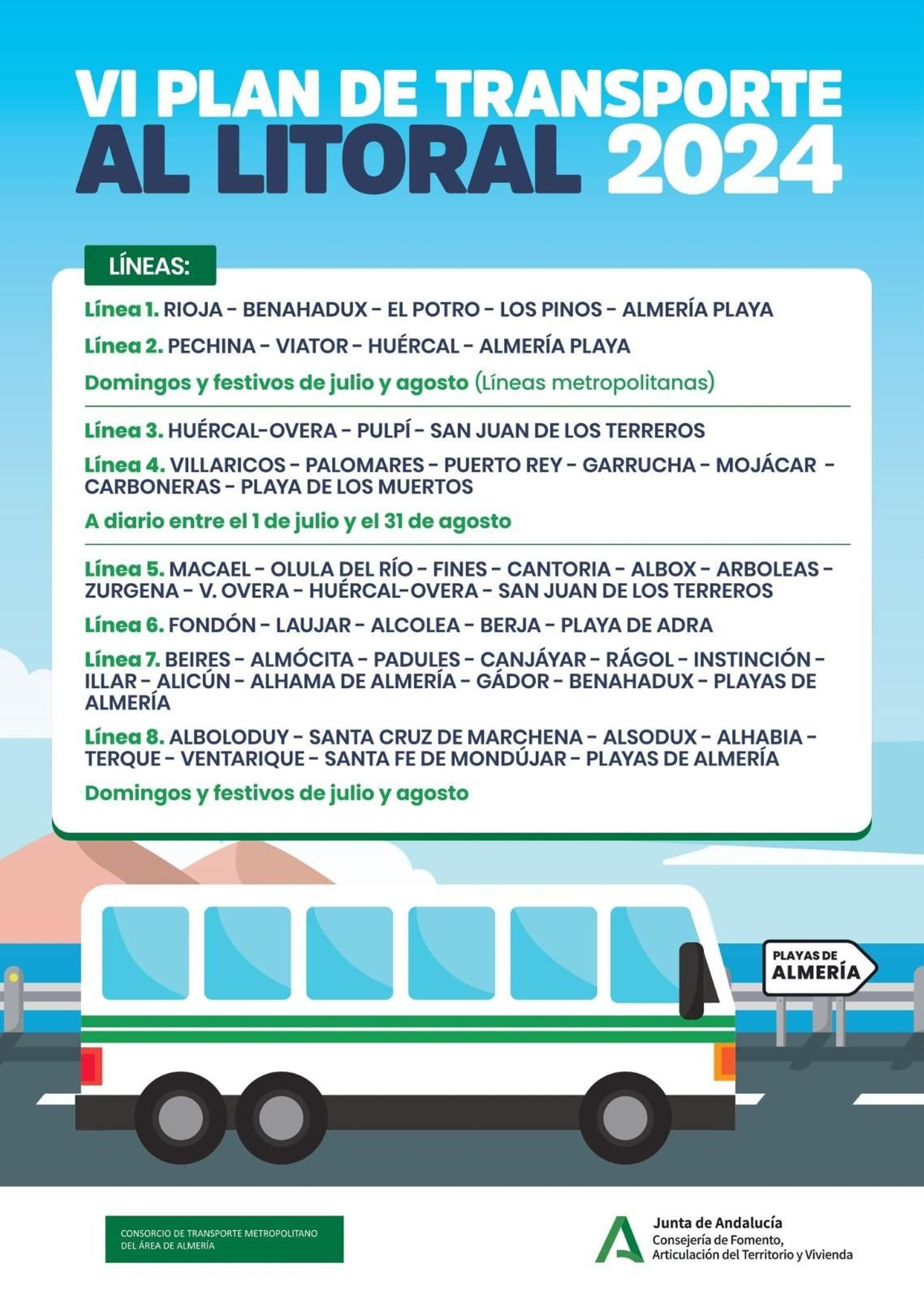 VI PLAN DE TRANSPORTE AL LITORAL 2024

LÍNEAS:

Línea 1. RIOJA - BENAHADUX - EL POTRO - LOS PINOS - ALMERÍA PLAYA

Línea 2. PECHINA - VIATOR - HUÉRCAL - ALMERÍA PLAYA

Domingos y festivos de julio y agosto (Líneas metropolitanas)

Línea 3. HUÉRCAL-OVERA - PULPÍ - SAN JUAN DE LOS TERREROS

Línea 4. VILLARICOS - PALOMARES - PUERTO REY - GARRUCHA - MOJÁCAR - CARBONERAS - PLAYA DE LOS MUERTOS

A diario entre el 1 de julio y el 31 de agosto

Línea 5. MACAEL - OLULA DEL RÍO - FINES - CANTORIA - ALBOX - ARBOLEAS - ZURGENA - V. OVERA - HUÉRCAL-OVERA - SAN JUAN DE LOS TERREROS

Línea 6. FONDÓN - LAUJAR - ALCOLEA - BERJA - PLAYA DE ADRA

Línea 7. BEIRES - ALMÓCITA - PADULES - CANJÁYAR - RÁGOL - INSTINCIÓN - ILLAR - ALICÚN - ALHAMA DE ALMERÍA - GÁDOR - BENAHADUX - PLAYAS DE ALMERÍA

Línea 8. ALBOLODUY - SANTA CRUZ DE MARCHENA - ALSODUX - ALHABIA - TERQUE - VENTARIQUE - SANTA FE DE MONDÚJAR - PLAYAS DE ALMERÍA

Domingos y festivos de julio y agosto

PLAYAS DE ALMERÍA

CONSORCIO DE TRANSPORTE METROPOLITANO DEL ÁREA DE ALMERÍA

Junta de Andalucía
Consejería de Fomento, Articulación del Territorio y Vivienda